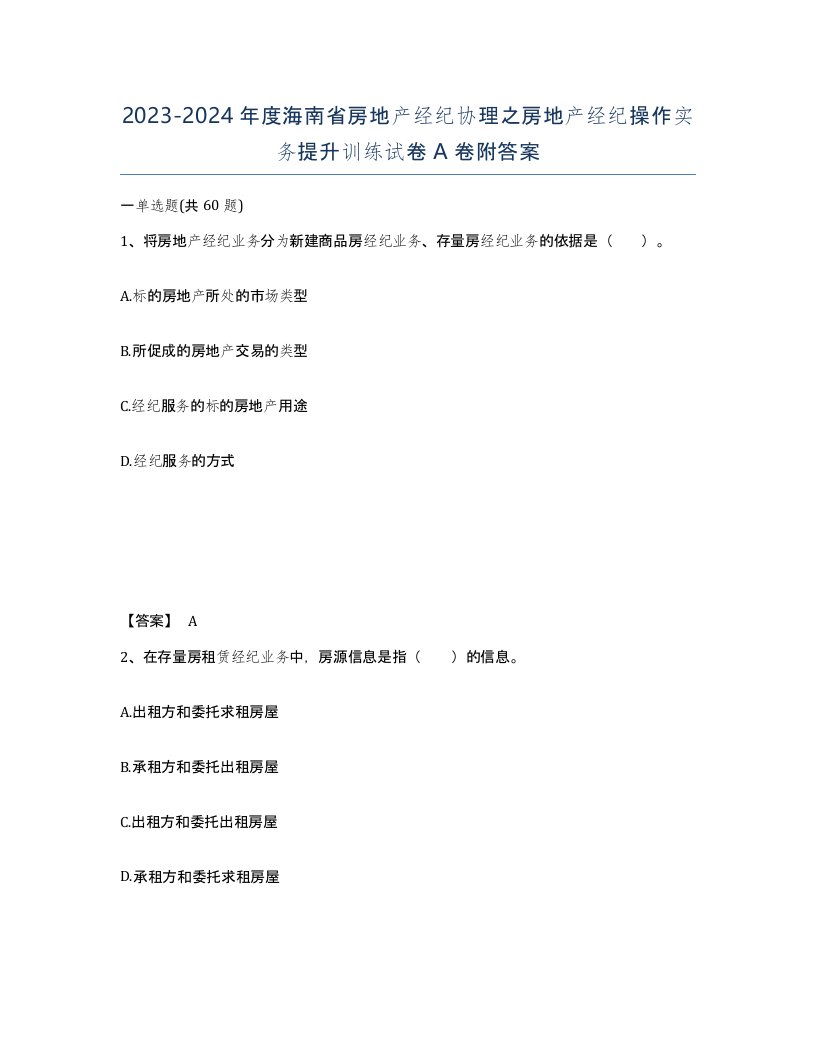 2023-2024年度海南省房地产经纪协理之房地产经纪操作实务提升训练试卷A卷附答案

一单选题(共60题)

1、将房地产经纪业务分为新建商品房经纪业务、存量房经纪业务的依据是（　）。

A.标的房地产所处的市场类型

B.所促成的房地产交易的类型

C.经纪服务的标的房地产用途

D.经纪服务的方式

【答案】 A

2、在存量房租赁经纪业务中，房源信息是指（　）的信息。

A.出租方和委托求租房屋

B.承租方和委托出租房屋

C.出租方和委托出租房屋

D.承租方和委托求租房屋